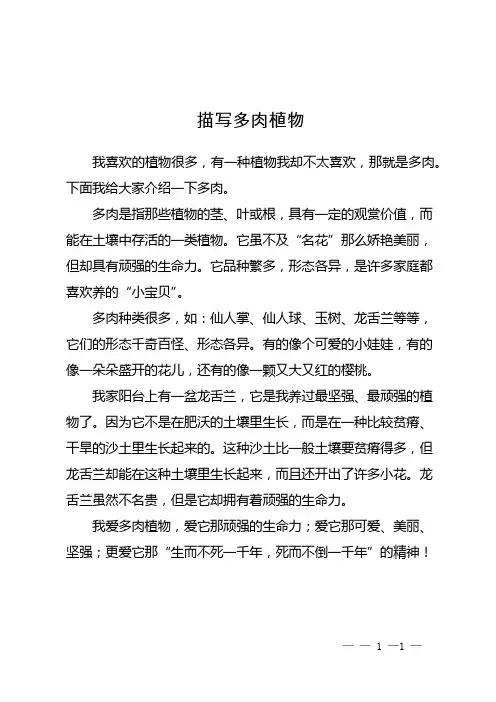 描写多肉植物

我喜欢的植物很多，有一种植物我却不太喜欢，那就是多肉。下面我给大家介绍一下多肉。

多肉是指那些植物的茎、叶或根，具有一定的观赏价值，而能在土壤中存活的一类植物。它虽不及“名花”那么娇艳美丽，但却具有顽强的生命力。它品种繁多，形态各异，是许多家庭都喜欢养的“小宝贝”。

多肉种类很多，如：仙人掌、仙人球、玉树、龙舌兰等等，它们的形态千奇百怪、形态各异。有的像个可爱的小娃娃，有的像一朵朵盛开的花儿，还有的像一颗又大又红的樱桃。

我家阳台上有一盆龙舌兰，它是我养过最坚强、最顽强的植物了。因为它不是在肥沃的土壤里生长，而是在一种比较贫瘠、干旱的沙土里生长起来的。这种沙土比一般土壤要贫瘠得多，但龙舌兰却能在这种土壤里生长起来，而且还开出了许多小花。龙舌兰虽然不名贵，但是它却拥有着顽强的生命力。

我爱多肉植物，爱它那顽强的生命力；爱它那可爱、美丽、坚强；更爱它那“生而不死一千年，死而不倒一千年”的精神！

— — 1 —1 —